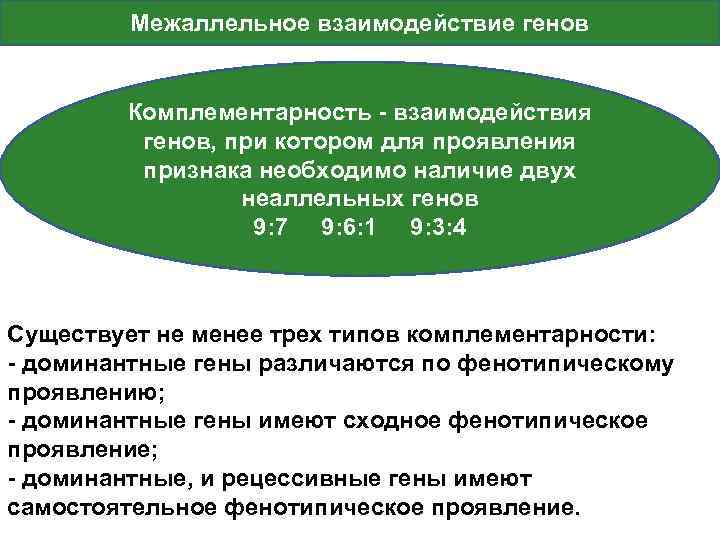 Межаллельное взаимодействие генов

Комплементарность - взаимодействия генов, при котором для проявления признака необходимо наличие двух неаллельных генов
9:7 9:6:1 9:3:4

Существует не менее трех типов комплементарности:
- доминантные гены различаются по фенотипическому проявлению;
- доминантные гены имеют сходное фенотипическое проявление;
- доминантные, и рецессивные гены имеют самостоятельное фенотипическое проявление.